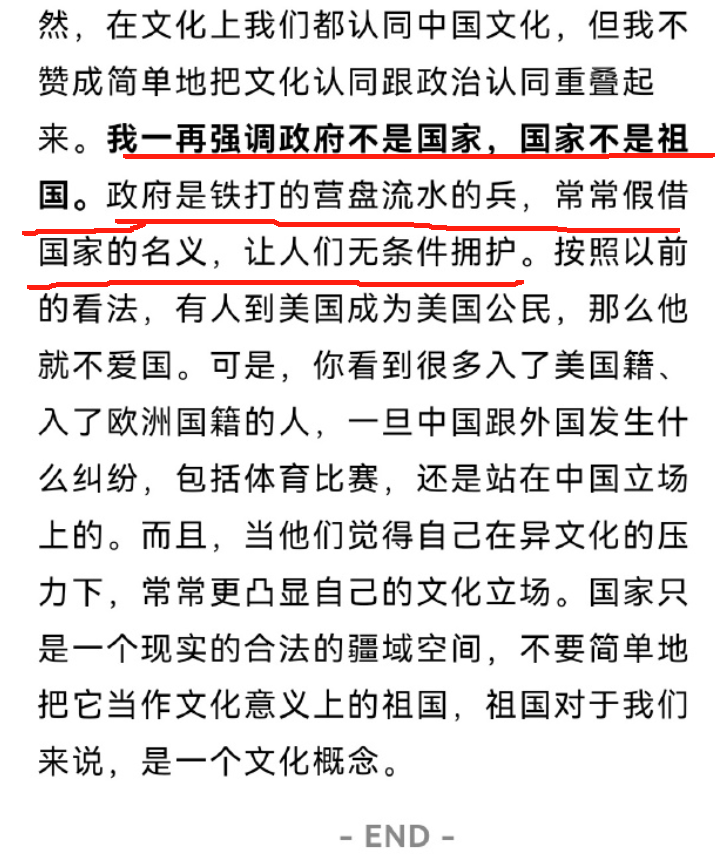 然，在文化上我们都认同中国文化，但我不赞成简单地把文化认同跟政治认同重叠起来。我一再强调政府不是国家，国家不是祖国。政府是铁打的营盘流水的兵，常常假借国家的名义，让人们无条件拥护。按照以前的看法，有人到美国成为美国公民，那么他就不爱国。可是，你看到很多入了美国籍、入了欧洲国籍的人，一旦中国跟外国发生什么纠纷，包括体育比赛，还是站在中国立场上的。而且，当他们觉得自己在异文化的压力下，常常更凸显自己的文化立场。国家只是一个现实的合法的疆域空间，不要简单地把它当作文化意义上的祖国，祖国对于我们来说，是一个文化概念。

- END -